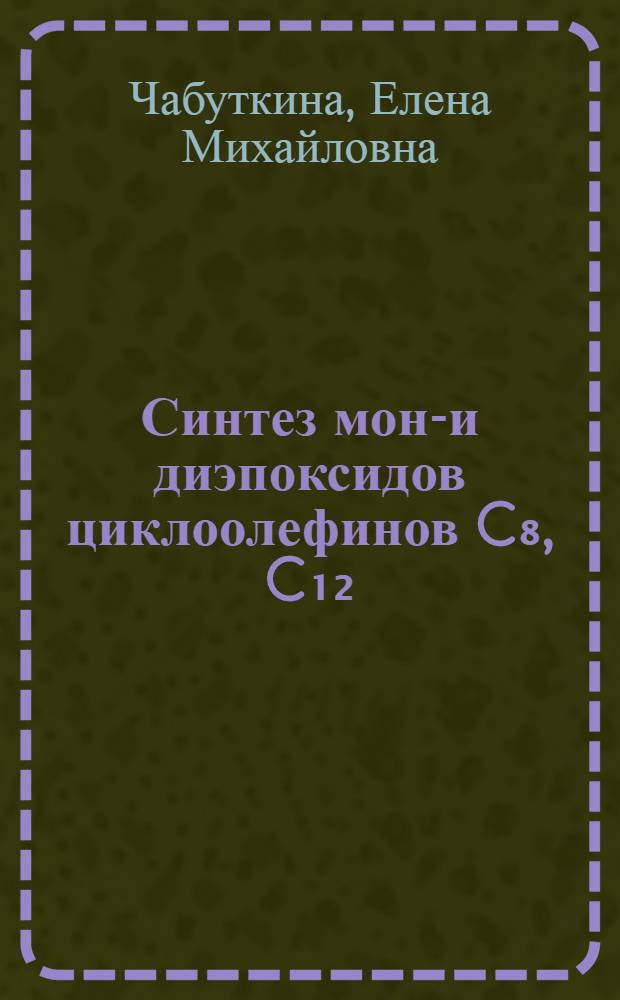 Чабуткина, Елена Михайловна

Синтез мон-и диэпоксидов циклоолефинов $C_8$, $C_{12}$